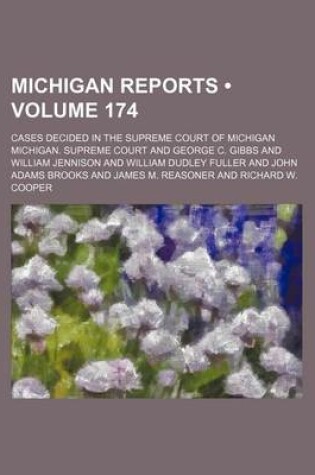 MICHIGAN REPORTS • VOLUME 174

CASES DECIDED IN THE SUPREME COURT OF MICHIGAN MICHIGAN. SUPREME COURT AND GEORGE C. GIBBS AND WILLIAM JENNISON AND WILLIAM DUDLEY FULLER AND JOHN ADAMS BROOKS AND JAMES M. REASONER AND RICHARD W. COOPER